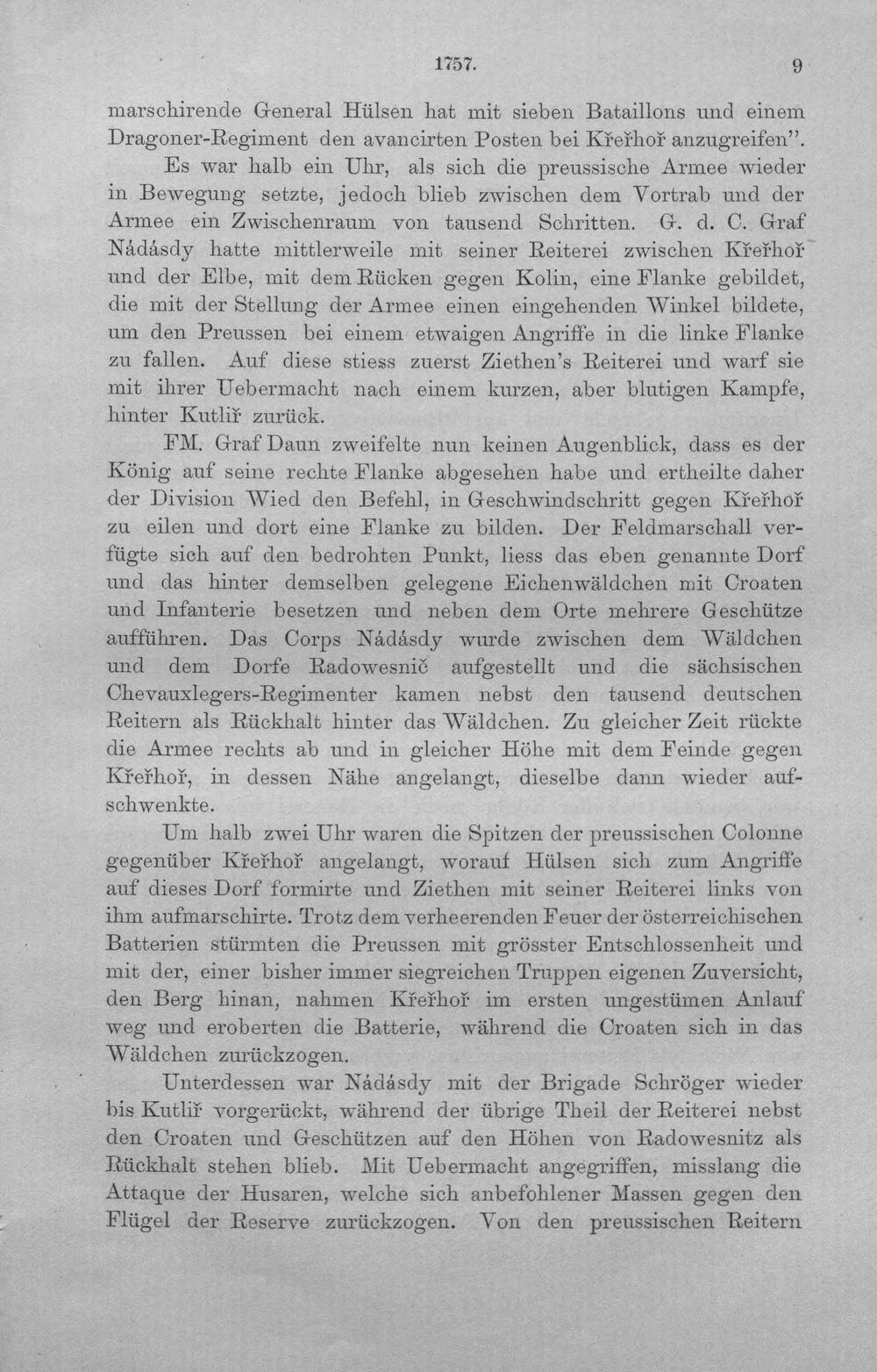 1757. 9

marschirende General Hülsen hat mit sieben Bataillons und einem Dragoner-Regiment den avancirten Posten bei Křeřhoř anzugreifen".

Es war halb ein Uhr, als sich die preussische Armee wieder in Bewegung setzte, jedoch blieb zwischen dem Vortrab und der Armee ein Zwischenraum von tausend Schritten. G. d. C. Graf Nádásdy hatte mittlerweile mit seiner Reiterei zwischen Křeřhoř und der Elbe, mit dem Rücken gegen Kolin, eine Flanke gebildet, die mit der Stellung der Armee einen eingehenden Winkel bildete, um den Preussen bei einem etwaigen Angriffe in die linke Flanke zu fallen. Auf diese stiess zuerst Ziethen's Reiterei und warf sie mit ihrer Uebermacht nach einem kurzen, aber blutigen Kampfe, hinter Kutliř zurück.

FM. Graf Daun zweifelte nun keinen Augenblick, dass es der König auf seine rechte Flanke abgesehen habe und ertheilte daher der Division Wied den Befehl, in Geschwindschritt gegen Křeřhoř zu eilen und dort eine Flanke zu bilden. Der Feldmarschall verfügte sich auf den bedrohten Punkt, liess das eben genannte Dorf und das hinter demselben gelegene Eichenwäldchen mit Croaten und Infanterie besetzen und neben dem Orte mehrere Geschütze aufführen. Das Corps Nádásdy wurde zwischen dem Wäldchen und dem Dorfe Radowesnič aufgestellt und die sächsischen Chevauxlegers-Regimenter kamen nebst den tausend deutschen Reitern als Rückhalt hinter das Wäldchen. Zu gleicher Zeit rückte die Armee rechts ab und in gleicher Höhe mit dem Feinde gegen Křeřhoř, in dessen Nähe angelangt, dieselbe dann wieder aufschwenkte.

Um halb zwei Uhr waren die Spitzen der preussischen Colonne gegenüber Křeřhoř angelangt, worauf Hülsen sich zum Angriffe auf dieses Dorf formirte und Ziethen mit seiner Reiterei links von ihm aufmarschirte. Trotz dem verheerenden Feuer der österreichischen Batterien stürmten die Preussen mit grösster Entschlossenheit und mit der, einer bisher immer siegreichen Truppen eigenen Zuversicht, den Berg hinan, nahmen Křeřhoř im ersten ungestümen Anlauf weg und eroberten die Batterie, während die Croaten sich in das Wäldchen zurückzogen.

Unterdessen war Nádásdy mit der Brigade Schröger wieder bis Kutliř vorgerückt, während der übrige Theil der Reiterei nebst den Croaten und Geschützen auf den Höhen von Radowesnitz als Rückhalt stehen blieb. Mit Uebermacht angegriffen, misslang die Attaque der Husaren, welche sich anbefohlener Massen gegen den Flügel der Reserve zurückzogen. Von den preussischen Reitern